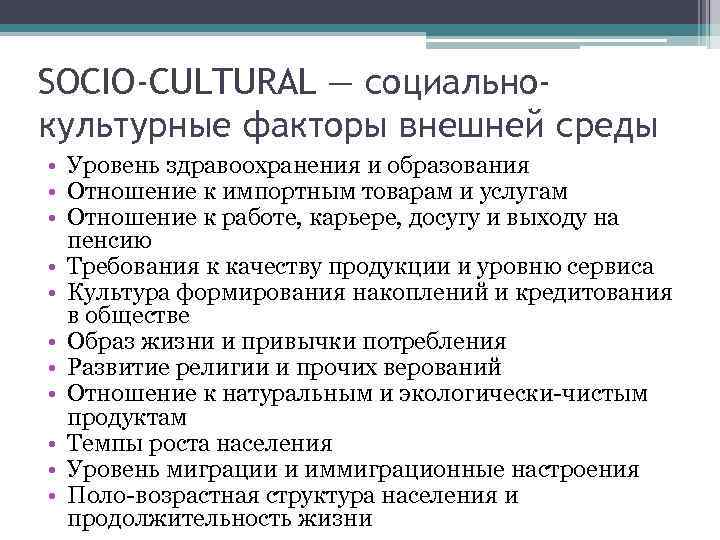 SOCIO-CULTURAL — социально-культурные факторы внешней среды

• Уровень здравоохранения и образования
• Отношение к импортным товарам и услугам
• Отношение к работе, карьере, досугу и выходу на пенсию
• Требования к качеству продукции и уровню сервиса
• Культура формирования накоплений и кредитования в обществе
• Образ жизни и привычки потребления
• Развитие религии и прочих верований
• Отношение к натуральным и экологически-чистым продуктам
• Темпы роста населения
• Уровень миграции и иммиграционные настроения
• Поло-возрастная структура населения и продолжительность жизни